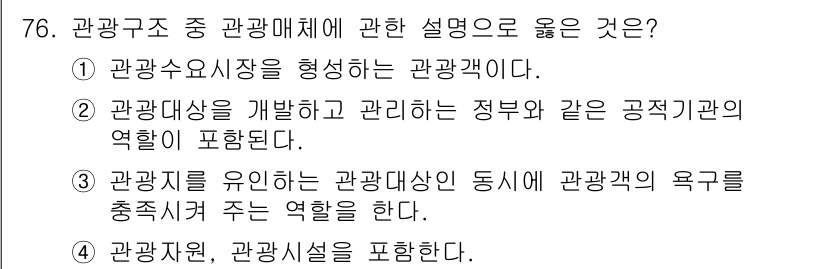 76. 관광구조 중 관광매체에 관한 설명으로 옳은 것은?

① 관광수요시장을 형성하는 관광객이다.

② 관광대상을 개발하고 관리하는 정부와 같은 공적기관의 역할이 포함된다.

③ 관광지를 유인하는 관광대상인 동시에 관광객의 욕구를 충족시켜 주는 역할을 한다.

④ 관광자원, 관광시설을 포함한다.